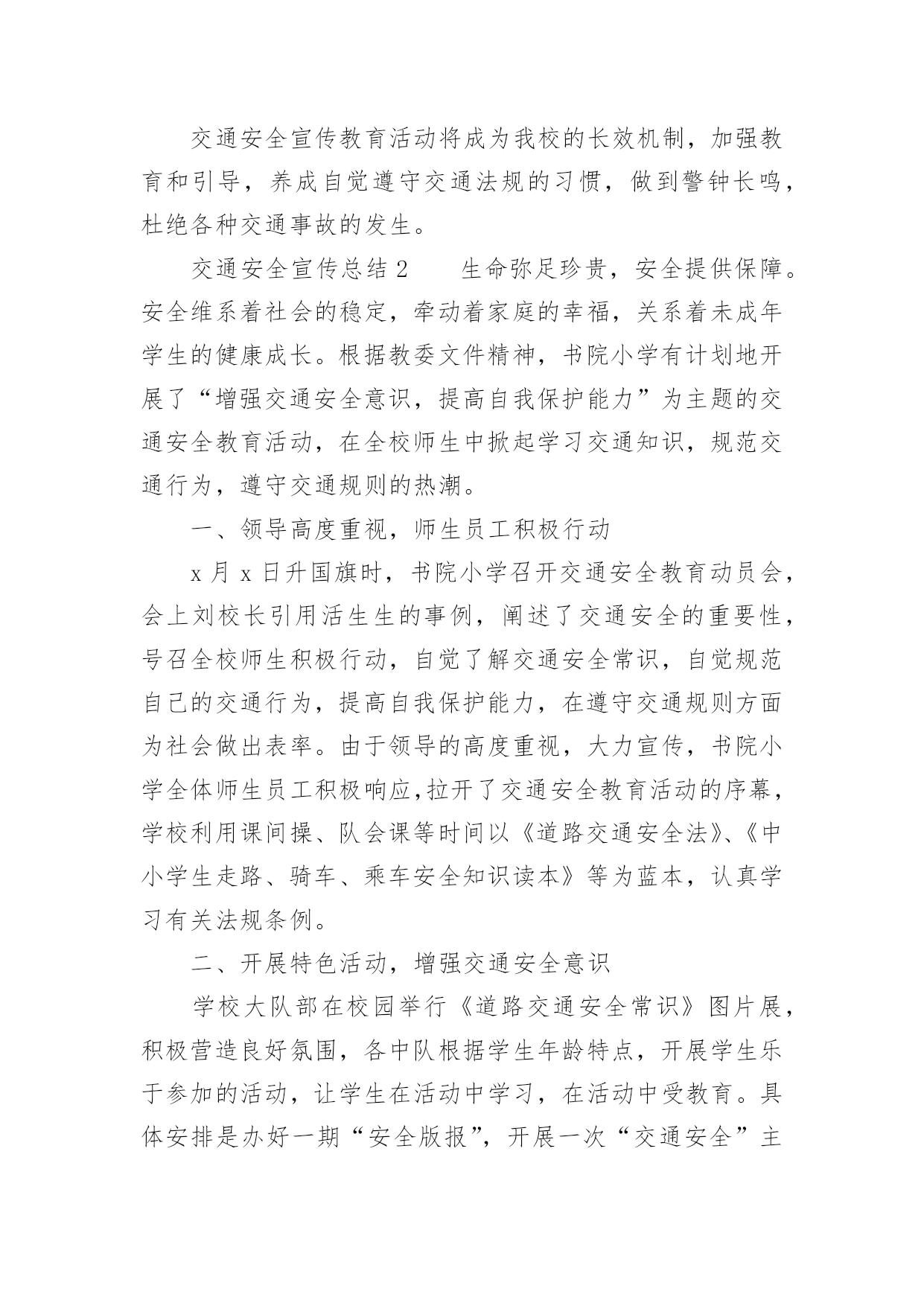 交通安全宣传教育活动将成为我校的长效机制，加强教育和引导，养成自觉遵守交通法规的习惯，做到警钟长鸣，杜绝各种交通事故的发生。

交通安全宣传总结 2　　生命弥足珍贵，安全提供保障。安全维系着社会的稳定，牵动着家庭的幸福，关系着未成年学生的健康成长。根据教委文件精神，书院小学有计划地开展了“增强交通安全意识，提高自我保护能力”为主题的交通安全教育活动，在全校师生中掀起学习交通知识，规范交通行为，遵守交通规则的热潮。

一、领导高度重视，师生员工积极行动

x 月 x 日升国旗时，书院小学召开交通安全教育动员会，会上刘校长引用活生生的事例，阐述了交通安全的重要性，号召全校师生积极行动，自觉了解交通安全常识，自觉规范自己的交通行为，提高自我保护能力，在遵守交通规则方面为社会做出表率。由于领导的高度重视，大力宣传，书院小学全体师生员工积极响应,拉开了交通安全教育活动的序幕，学校利用课间操、队会课等时间以《道路交通安全法》、《中小学生走路、骑车、乘车安全知识读本》等为蓝本，认真学习有关法规条例。

二、开展特色活动，增强交通安全意识

学校大队部在校园举行《道路交通安全常识》图片展，积极营造良好氛围，各中队根据学生年龄特点，开展学生乐于参加的活动，让学生在活动中学习，在活动中受教育。具体安排是办好一期“安全版报”，开展一次“交通安全”主